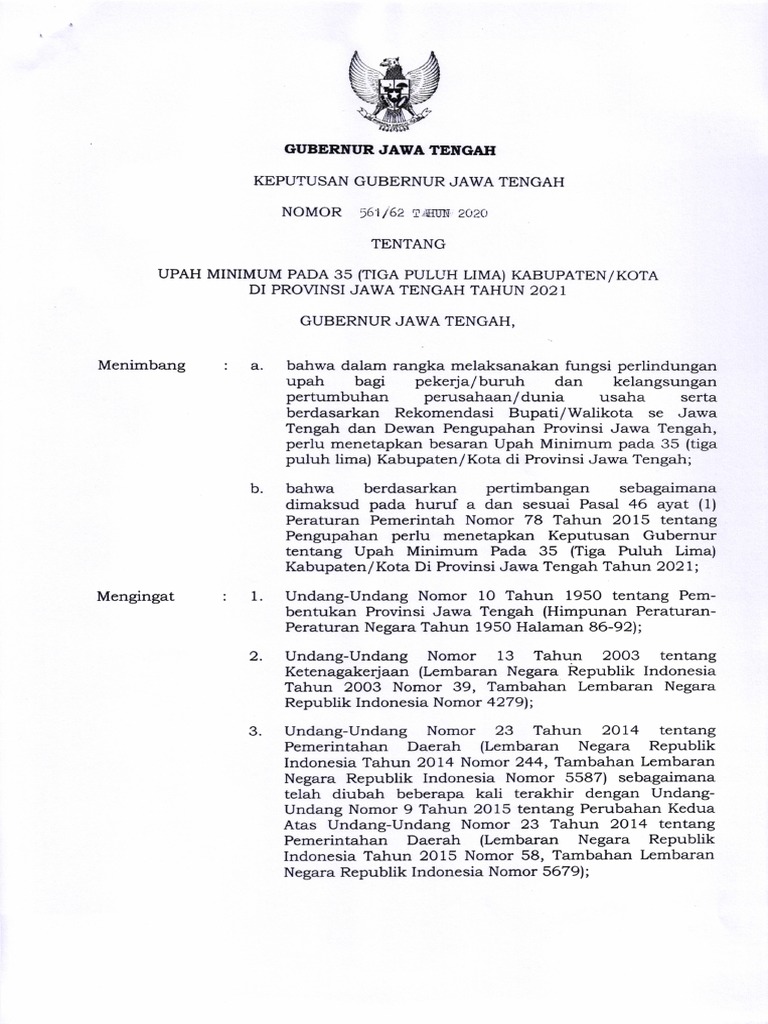 GUBERNUR JAWA TENGAH

KEPUTUSAN GUBERNUR JAWA TENGAH

NOMOR 561/62 TAHUN 2020

TENTANG

UPAH MINIMUM PADA 35 (TIGA PULUH LIMA) KABUPATEN/KOTA DI PROVINSI JAWA TENGAH TAHUN 2021

GUBERNUR JAWA TENGAH,

Menimbang : a. bahwa dalam rangka melaksanakan fungsi perlindungan upah bagi pekerja/buruh dan kelangsungan pertumbuhan perusahaan/dunia usaha serta berdasarkan Rekomendasi Bupati/Walikota se Jawa Tengah dan Dewan Pengupahan Provinsi Jawa Tengah, perlu menetapkan besaran Upah Minimum pada 35 (tiga puluh lima) Kabupaten/Kota di Provinsi Jawa Tengah;

b. bahwa berdasarkan pertimbangan sebagaimana dimaksud pada huruf a dan sesuai Pasal 46 ayat (1) Peraturan Pemerintah Nomor 78 Tahun 2015 tentang Pengupahan perlu menetapkan Keputusan Gubernur tentang Upah Minimum Pada 35 (Tiga Puluh Lima) Kabupaten/Kota Di Provinsi Jawa Tengah Tahun 2021;

Mengingat : 1. Undang-Undang Nomor 10 Tahun 1950 tentang Pembentukan Provinsi Jawa Tengah (Himpunan Peraturan-Peraturan Negara Tahun 1950 Halaman 86-92);

2. Undang-Undang Nomor 13 Tahun 2003 tentang Ketenagakerjaan (Lembaran Negara Republik Indonesia Tahun 2003 Nomor 39, Tambahan Lembaran Negara Republik Indonesia Nomor 4279);

3. Undang-Undang Nomor 23 Tahun 2014 tentang Pemerintahan Daerah (Lembaran Negara Republik Indonesia Tahun 2014 Nomor 244, Tambahan Lembaran Negara Republik Indonesia Nomor 5587) sebagaimana telah diubah beberapa kali terakhir dengan Undang-Undang Nomor 9 Tahun 2015 tentang Perubahan Kedua Atas Undang-Undang Nomor 23 Tahun 2014 tentang Pemerintahan Daerah (Lembaran Negara Republik Indonesia Tahun 2015 Nomor 58, Tambahan Lembaran Negara Republik Indonesia Nomor 5679);